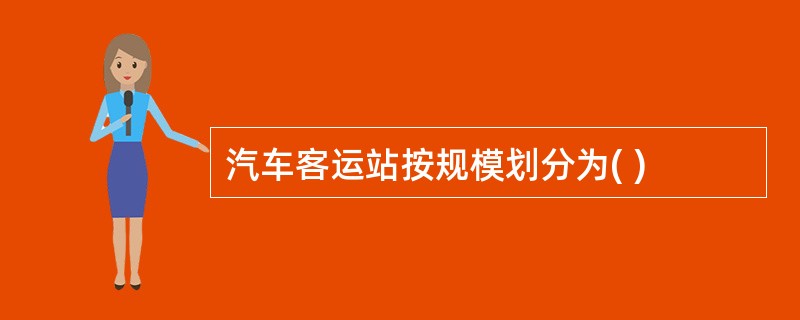 汽车客运站按规模划分为( )